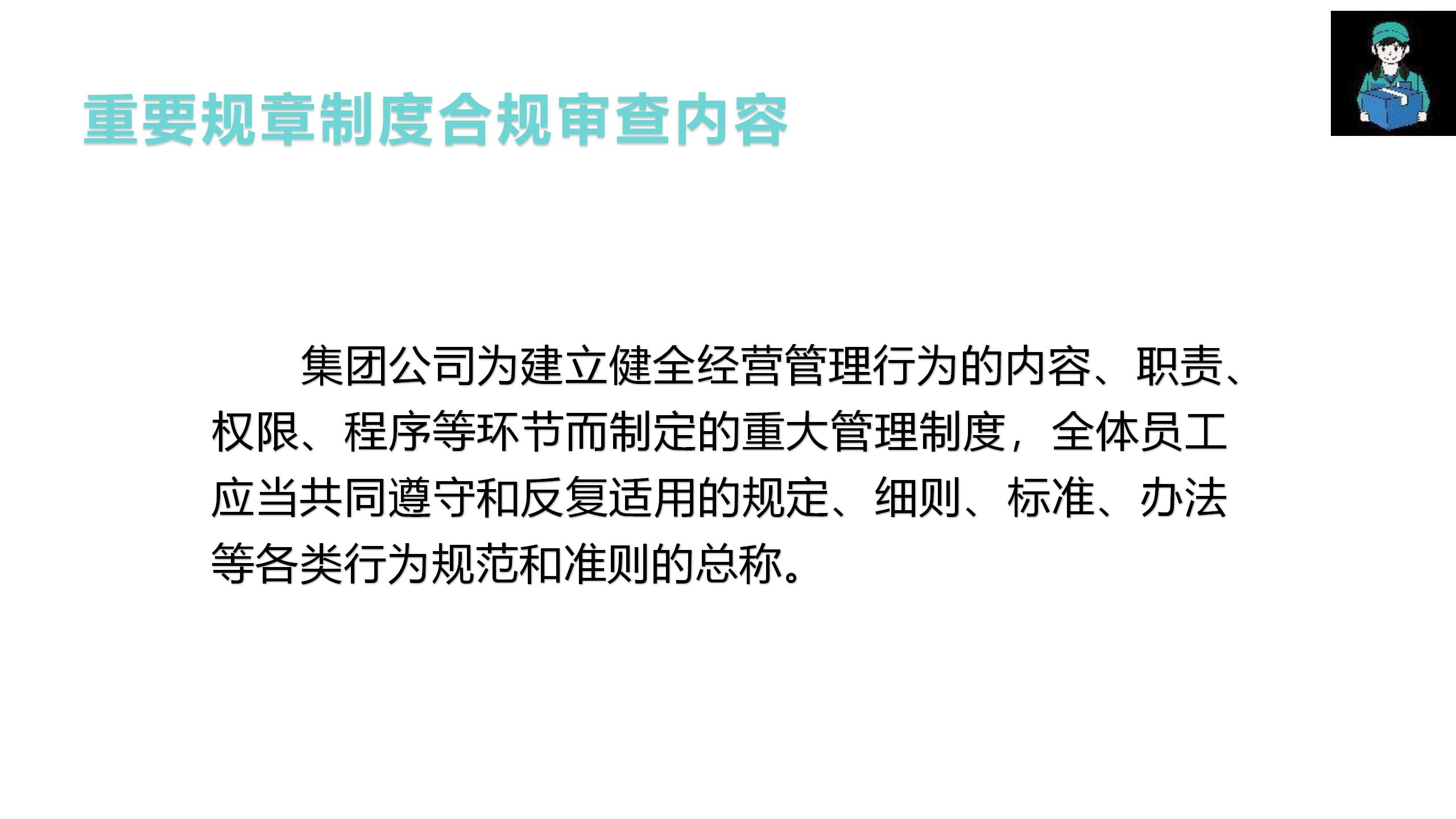 重要规章制度合规审查内容

集团公司为建立健全经营管理行为的内容、职责、权限、程序等环节而制定的重大管理制度，全体员工应当共同遵守和反复适用的规定、细则、标准、办法等各类行为规范和准则的总称。